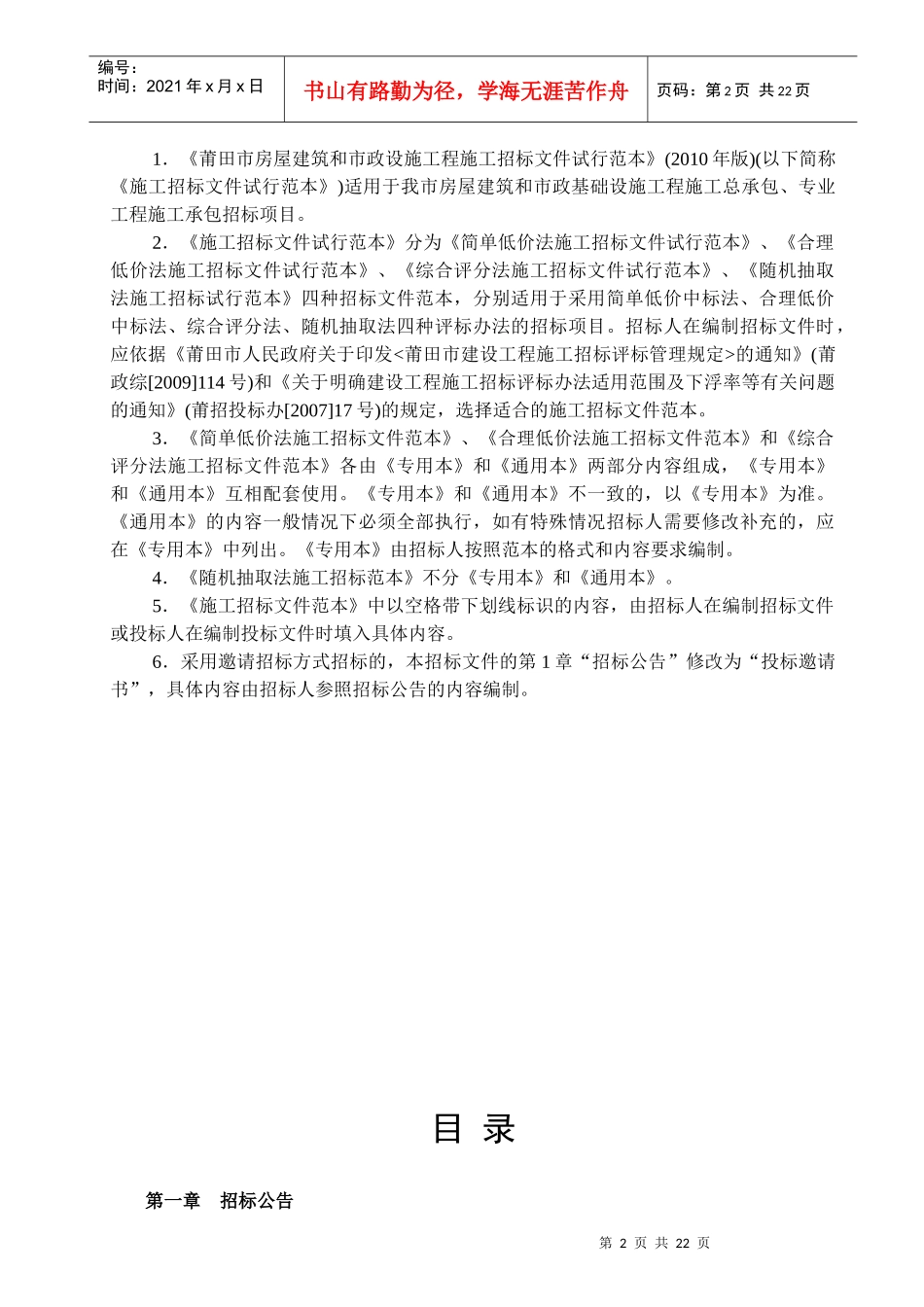 编号：
时间：2021 年 x 月 x 日

书山有路勤为径，学海无涯苦作舟

页码：第 2 页 共 22 页

1．《莆田市房屋建筑和市政设施工程施工招标文件试行范本》(2010 年版)(以下简称《施工招标文件试行范本》)适用于我市房屋建筑和市政基础设施工程施工总承包、专业工程施工承包招标项目。

2．《施工招标文件试行范本》分为《简单低价法施工招标文件试行范本》、《合理低价法施工招标文件试行范本》、《综合评分法施工招标文件试行范本》、《随机抽取法施工招标试行范本》四种招标文件范本，分别适用于采用简单低价中标法、合理低价中标法、综合评分法、随机抽取法四种评标办法的招标项目。招标人在编制招标文件时，应依据《莆田市人民政府关于印发<莆田市建设工程施工招标评标管理规定>的通知》(莆政综[2009]114 号)和《关于明确建设工程施工招标评标办法适用范围及下浮率等有关问题的通知》(莆招投标办[2007]17 号)的规定，选择适合的施工招标文件范本。

3．《简单低价法施工招标文件范本》、《合理低价法施工招标文件范本》和《综合评分法施工招标文件范本》各由《专用本》和《通用本》两部分内容组成，《专用本》和《通用本》互相配套使用。《专用本》和《通用本》不一致的，以《专用本》为准。《通用本》的内容一般情况下必须全部执行，如有特殊情况招标人需要修改补充的，应在《专用本》中列出。《专用本》由招标人按照范本的格式和内容要求编制。

4．《随机抽取法施工招标范本》不分《专用本》和《通用本》。

5．《施工招标文件范本》中以空格带下划线标识的内容，由招标人在编制招标文件或投标人在编制投标文件时填入具体内容。

6．采用邀请招标方式招标的，本招标文件的第 1 章“招标公告”修改为“投标邀请书”，具体内容由招标人参照招标公告的内容编制。

目 录

第一章 招标公告

第 2 页 共 22 页